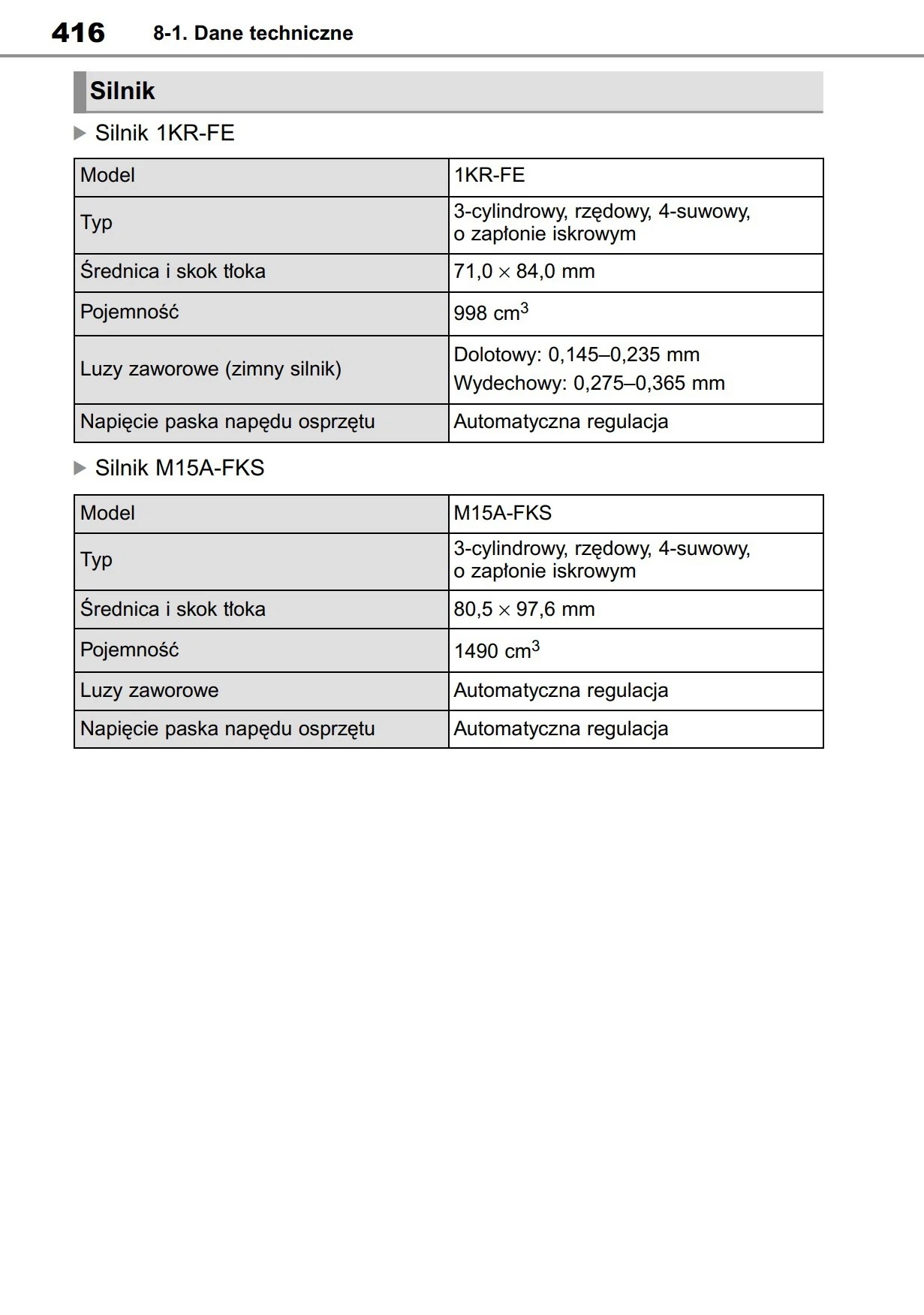 416 8-1. Dane techniczne

Silnik

▶ Silnik 1KR-FE

| Model | 1KR-FE |
|---|---|
| Typ | 3-cylindrowy, rzędowy, 4-suwowy, o zapłonie iskrowym |
| Średnica i skok tłoka | 71,0 × 84,0 mm |
| Pojemność | 998 $cm^3$ |
| Luzy zaworowe (zimny silnik) | Dolotowy: 0,145–0,235 mm Wydechowy: 0,275–0,365 mm |
| Napięcie paska napędu osprzętu | Automatyczna regulacja |

▶ Silnik M15A-FKS

| Model | M15A-FKS |
|---|---|
| Typ | 3-cylindrowy, rzędowy, 4-suwowy, o zapłonie iskrowym |
| Średnica i skok tłoka | 80,5 × 97,6 mm |
| Pojemność | 1490 $cm^3$ |
| Luzy zaworowe | Automatyczna regulacja |
| Napięcie paska napędu osprzętu | Automatyczna regulacja |